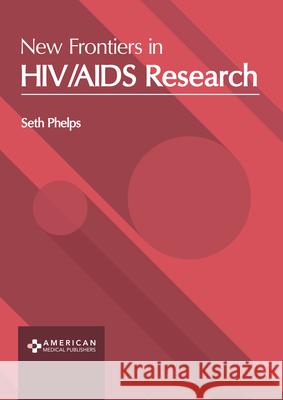 New Frontiers in
HIV/AIDS Research

Seth Phelps

AMERICAN
MEDICAL PUBLISHERS

Kraina Książek